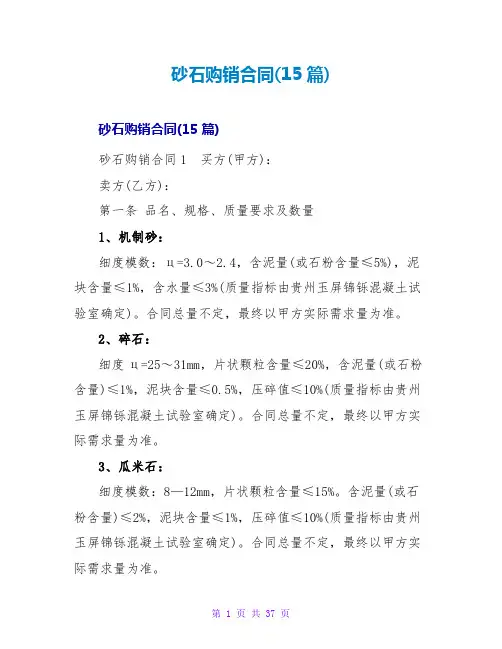 砂石购销合同(15 篇)

砂石购销合同(15 篇)

砂石购销合同 1　买方(甲方)：

卖方(乙方)：

第一条 品名、规格、质量要求及数量

1、机制砂：

细度模数：μ=3.0～2.4，含泥量(或石粉含量≤5%)，泥块含量≤1%，含水量≤3%(质量指标由贵州玉屏锦铄混凝土试验室确定)。合同总量不定，最终以甲方实际需求量为准。

2、碎石：

细度 μ=25～31mm，片状颗粒含量≤20%，含泥量(或石粉含量)≤1%，泥块含量≤0.5%，压碎值≤10%(质量指标由贵州玉屏锦铄混凝土试验室确定)。合同总量不定，最终以甲方实际需求量为准。

3、瓜米石：

细度模数：8—12mm，片状颗粒含量≤15%。含泥量(或石粉含量)≤2%，泥块含量≤1%，压碎值≤10%(质量指标由贵州玉屏锦铄混凝土试验室确定)。合同总量不定，最终以甲方实际需求量为准。

第 1 页 共 37 页